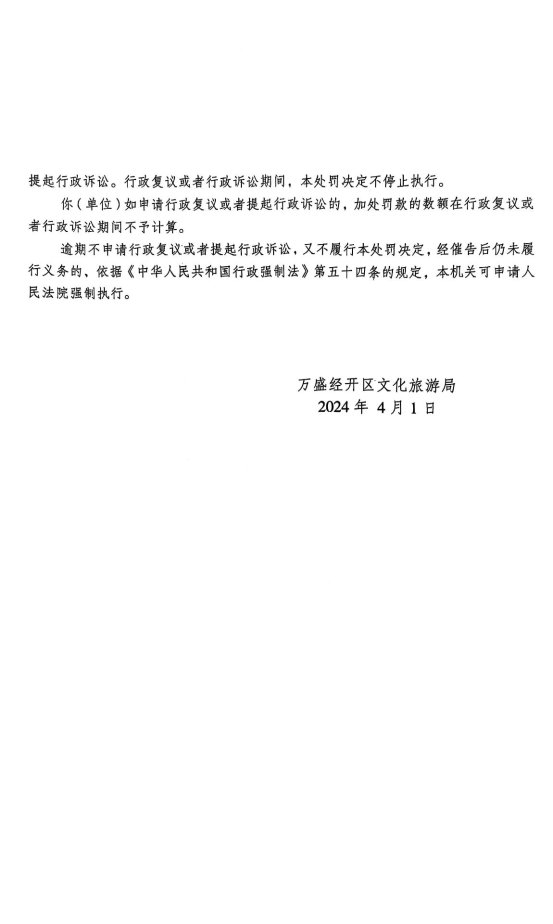 提起行政诉讼。行政复议或者行政诉讼期间，本处罚决定不停止执行。

你（单位）如申请行政复议或者提起行政诉讼的，加处罚款的数额在行政复议或者行政诉讼期间不予计算。

逾期不申请行政复议或者提起行政诉讼，又不履行本处罚决定，经催告后仍未履行义务的，依据《中华人民共和国行政强制法》第五十四条的规定，本机关可申请人民法院强制执行。

万盛经开区文化旅游局
2024 年 4 月 1 日